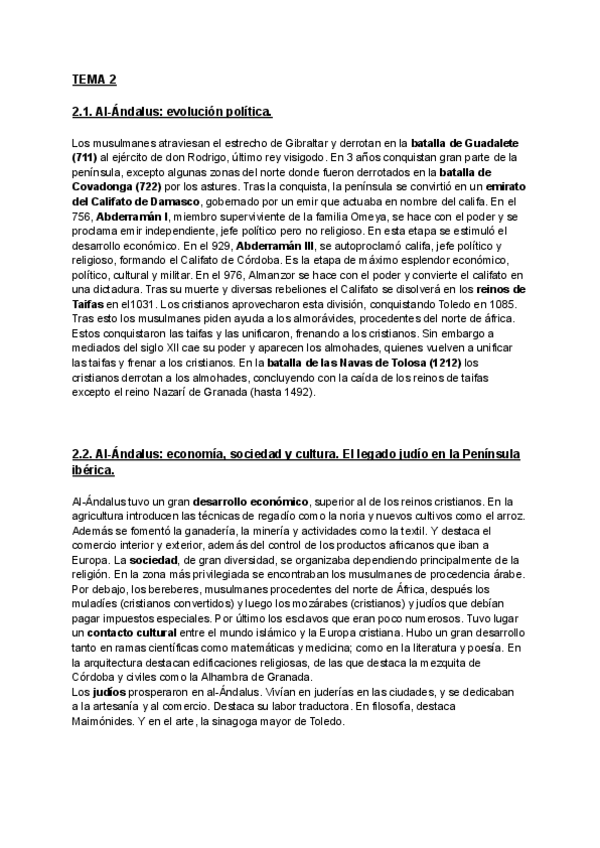 TEMA 2

2.1. Al-Ándalus: evolución política.

Los musulmanes atraviesan el estrecho de Gibraltar y derrotan en la batalla de Guadalete (711) al ejército de don Rodrigo, último rey visigodo. En 3 años conquistan gran parte de la península, excepto algunas zonas del norte donde fueron derrotados en la batalla de Covadonga (722) por los astures. Tras la conquista, la península se convirtió en un emirato del Califato de Damasco, gobernado por un emir que actuaba en nombre del califa. En el 756, Abderramán I, miembro superviviente de la familia Omeya, se hace con el poder y se proclama emir independiente, jefe político pero no religioso. En esta etapa se estimuló el desarrollo económico. En el 929, Abderramán III, se autoproclamó califa, jefe político y religioso, formando el Califato de Córdoba. Es la etapa de máximo esplendor económico, político, cultural y militar. En el 976, Almanzor se hace con el poder y convierte el califato en una dictadura. Tras su muerte y diversas rebeliones el Califato se disolverá en los reinos de Taifas en el1031. Los cristianos aprovecharon esta división, conquistando Toledo en 1085. Tras esto los musulmanes piden ayuda a los almorávides, procedentes del norte de áfrica. Estos conquistaron las taifas y las unificaron, frenando a los cristianos. Sin embargo a mediados del siglo XII cae su poder y aparecen los almohades, quienes vuelven a unificar las taifas y frenar a los cristianos. En la batalla de las Navas de Tolosa (1212) los cristianos derrotan a los almohades, concluyendo con la caída de los reinos de taifas excepto el reino Nazarí de Granada (hasta 1492).

2.2. Al-Ándalus: economía, sociedad y cultura. El legado judío en la Península ibérica.

Al-Ándalus tuvo un gran desarrollo económico, superior al de los reinos cristianos. En la agricultura introducen las técnicas de regadío como la noria y nuevos cultivos como el arroz. Además se fomentó la ganadería, la minería y actividades como la textil. Y destaca el comercio interior y exterior, además del control de los productos africanos que iban a Europa. La sociedad, de gran diversidad, se organizaba dependiendo principalmente de la religión. En la zona más privilegiada se encontraban los musulmanes de procedencia árabe. Por debajo, los bereberes, musulmanes procedentes del norte de África, después los muladíes (cristianos convertidos) y luego los mozárabes (cristianos) y judíos que debían pagar impuestos especiales. Por último los esclavos que eran poco numerosos. Tuvo lugar un contacto cultural entre el mundo islámico y la Europa cristiana. Hubo un gran desarrollo tanto en ramas científicas como matemáticas y medicina; como en la literatura y poesía. En la arquitectura destacan edificaciones religiosas, de las que destaca la mezquita de Córdoba y civiles como la Alhambra de Granada.
Los judíos prosperaron en al-Ándalus. Vivían en juderías en las ciudades, y se dedicaban a la artesanía y al comercio. Destaca su labor traductora. En filosofía, destaca Maimónides. Y en el arte, la sinagoga mayor de Toledo.